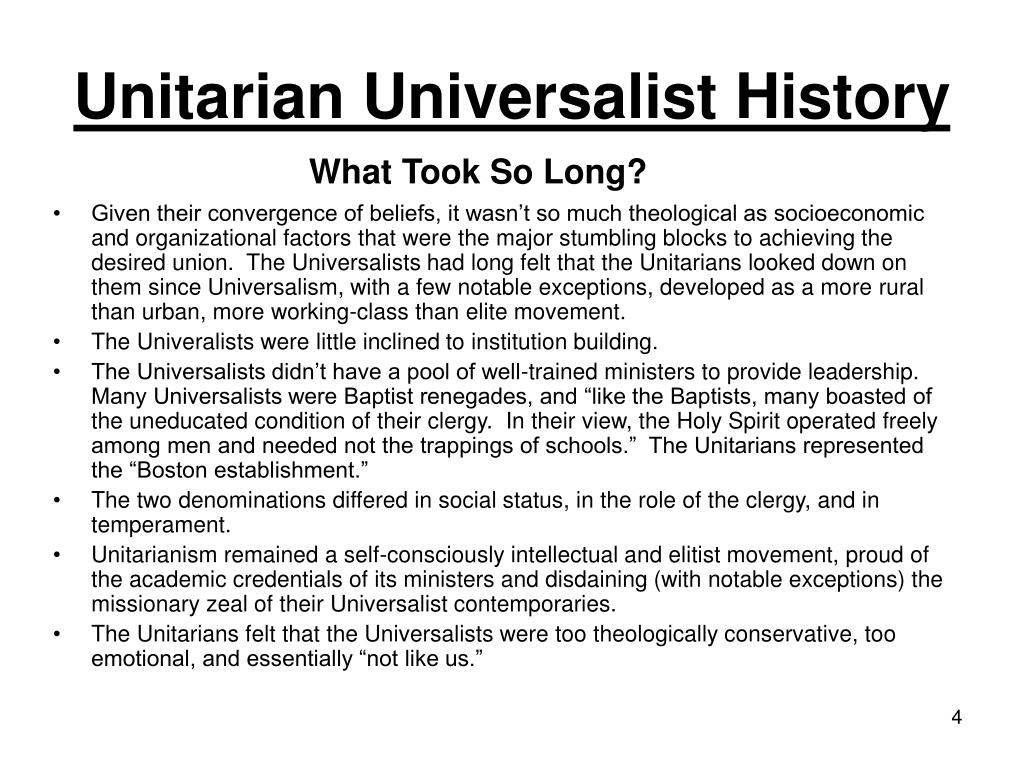 Unitarian Universalist History

What Took So Long?

• Given their convergence of beliefs, it wasn't so much theological as socioeconomic and organizational factors that were the major stumbling blocks to achieving the desired union. The Universalists had long felt that the Unitarians looked down on them since Universalism, with a few notable exceptions, developed as a more rural than urban, more working-class than elite movement.
• The Univeralists were little inclined to institution building.
• The Universalists didn't have a pool of well-trained ministers to provide leadership. Many Universalists were Baptist renegades, and "like the Baptists, many boasted of the uneducated condition of their clergy. In their view, the Holy Spirit operated freely among men and needed not the trappings of schools." The Unitarians represented the "Boston establishment."
• The two denominations differed in social status, in the role of the clergy, and in temperament.
• Unitarianism remained a self-consciously intellectual and elitist movement, proud of the academic credentials of its ministers and disdaining (with notable exceptions) the missionary zeal of their Universalist contemporaries.
• The Unitarians felt that the Universalists were too theologically conservative, too emotional, and essentially "not like us."

4